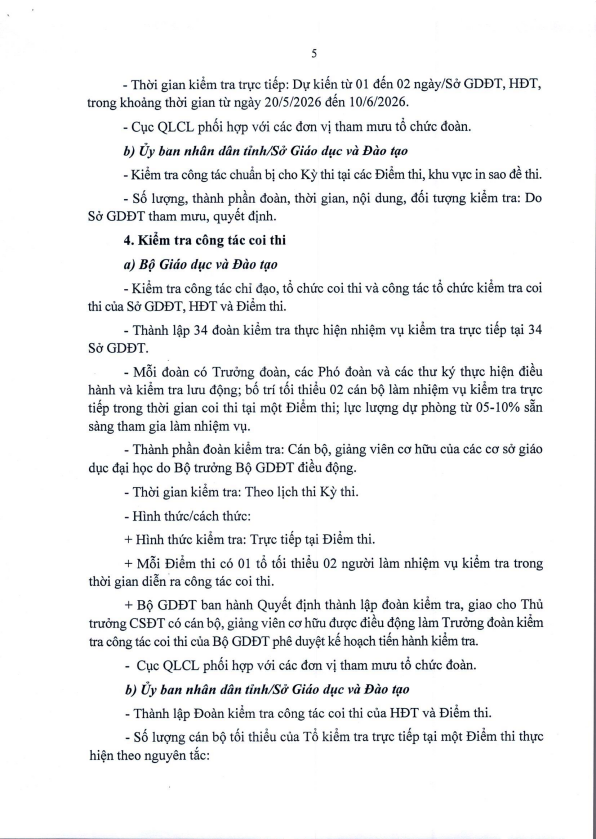 5

- Thời gian kiểm tra trực tiếp: Dự kiến từ 01 đến 02 ngày/Sở GDĐT, HĐT, trong khoảng thời gian từ ngày 20/5/2026 đến 10/6/2026.

- Cục QLCL phối hợp với các đơn vị tham mưu tổ chức đoàn.

b) Ủy ban nhân dân tỉnh/Sở Giáo dục và Đào tạo

- Kiểm tra công tác chuẩn bị cho Kỳ thi tại các Điểm thi, khu vực in sao đề thi.

- Số lượng, thành phần đoàn, thời gian, nội dung, đối tượng kiểm tra: Do Sở GDĐT tham mưu, quyết định.

4. Kiểm tra công tác coi thi

a) Bộ Giáo dục và Đào tạo

- Kiểm tra công tác chỉ đạo, tổ chức coi thi và công tác tổ chức kiểm tra coi thi của Sở GDĐT, HĐT và Điểm thi.

- Thành lập 34 đoàn kiểm tra thực hiện nhiệm vụ kiểm tra trực tiếp tại 34 Sở GDĐT.

- Mỗi đoàn có Trưởng đoàn, các Phó đoàn và các thư ký thực hiện điều hành và kiểm tra lưu động; bố trí tối thiểu 02 cán bộ làm nhiệm vụ kiểm tra trực tiếp trong thời gian coi thi tại một Điểm thi; lực lượng dự phòng từ 05-10% sẵn sàng tham gia làm nhiệm vụ.

- Thành phần đoàn kiểm tra: Cán bộ, giảng viên cơ hữu của các cơ sở giáo dục đại học do Bộ trưởng Bộ GDĐT điều động.

- Thời gian kiểm tra: Theo lịch thi Kỳ thi.

- Hình thức/cách thức:

+ Hình thức kiểm tra: Trực tiếp tại Điểm thi.

+ Mỗi Điểm thi có 01 tổ tối thiểu 02 người làm nhiệm vụ kiểm tra trong thời gian diễn ra công tác coi thi.

+ Bộ GDĐT ban hành Quyết định thành lập đoàn kiểm tra, giao cho Thủ trưởng CSĐT có cán bộ, giảng viên cơ hữu được điều động làm Trưởng đoàn kiểm tra công tác coi thi của Bộ GDĐT phê duyệt kế hoạch tiến hành kiểm tra.

- Cục QLCL phối hợp với các đơn vị tham mưu tổ chức đoàn.

b) Ủy ban nhân dân tỉnh/Sở Giáo dục và Đào tạo

- Thành lập Đoàn kiểm tra công tác coi thi của HĐT và Điểm thi.

- Số lượng cán bộ tối thiểu của Tổ kiểm tra trực tiếp tại một Điểm thi thực hiện theo nguyên tắc: